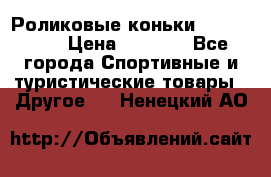 Роликовые коньки Цена Все города Спортивные и туристические товары Другое Ненецкий АО

http://Объявлений.сайт